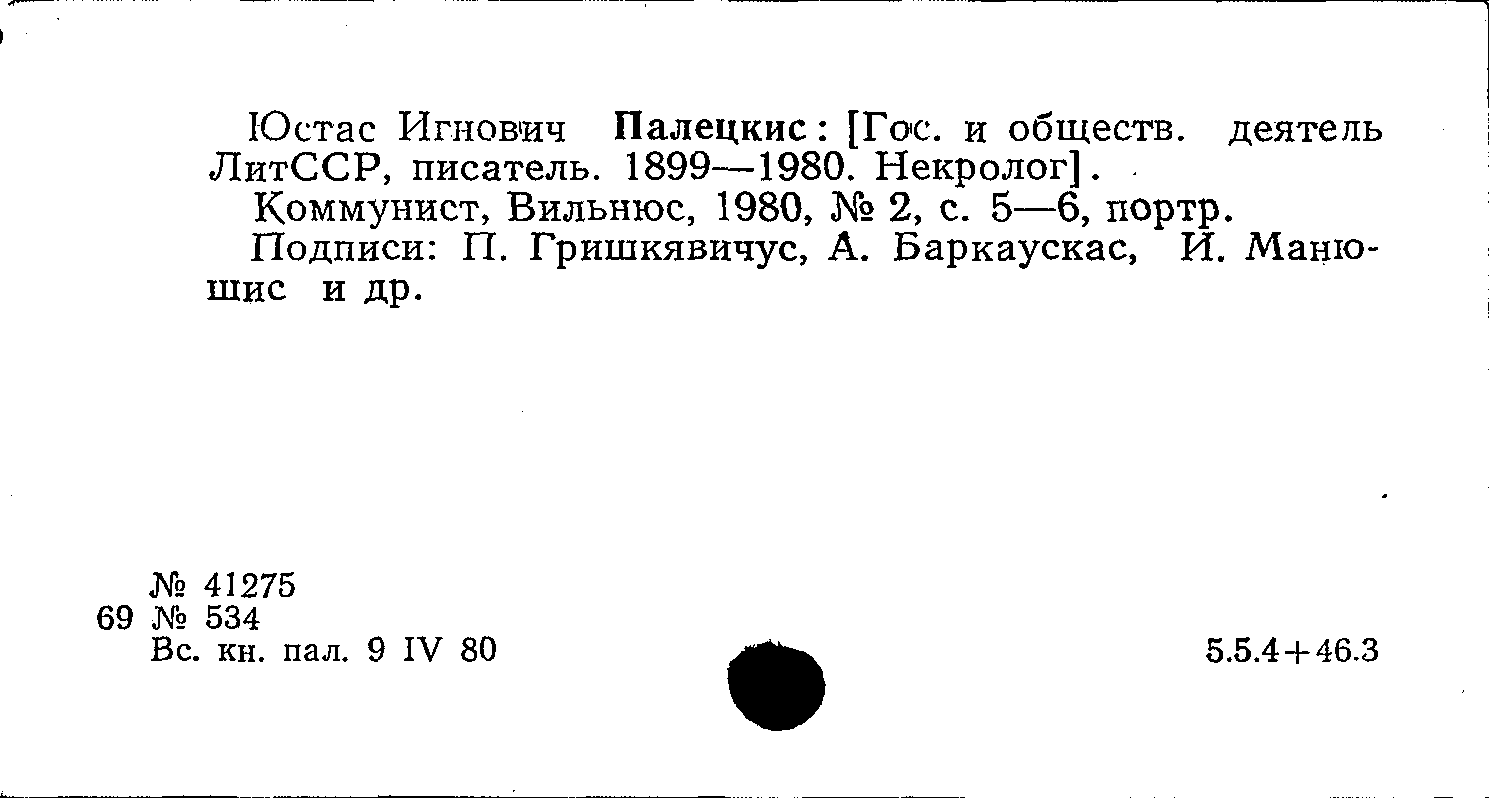 Юстас Игнович Палецкис: [Гос. и обществ. деятель ЛитССР, писатель. 1899—1980. Некролог].

Коммунист, Вильнюс, 1980, № 2, с. 5—6, портр.

Подписи: П. Гришкявичус, А. Баркаускас, И. Манюшис и др.

№ 41275
69 № 534
Вс. кн. пал. 9 IV 80

5.5.4+46.3